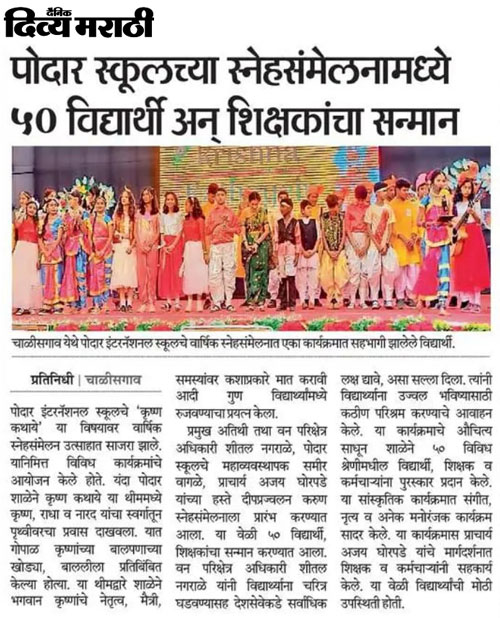 दैनिक दिव्य मराठी

पोदार स्कूलच्या स्नेहसंमेलनामध्ये ५० विद्यार्थी अन् शिक्षकांचा सन्मान

चाळीसगाव येथे पोदार इंटरनॅशनल स्कूलचे वार्षिक स्नेहसंमेलनात एका कार्यक्रमात सहभागी झालेले विद्यार्थी.

प्रतिनिधी | चाळीसगाव

पोदार इंटरनॅशनल स्कूलचे 'कृष्ण कथाये' या विषयावर वार्षिक स्नेहसंमेलन उत्साहात साजरा झाले. यानिमित्त विविध कार्यक्रमांचे आयोजन केले होते. यंदा पोदार शाळेने कृष्ण कथाये या थीममध्ये कृष्ण, राधा व नारद यांचा स्वर्गातून पृथ्वीवरचा प्रवास दाखवला. यात गोपाळ कृष्णांच्या बालपणाच्या खोड्या, बाललीला प्रतिबिंबित केल्या होत्या. या थीमद्वारे शाळेने भगवान कृष्णांचे नेतृत्व, मैत्री, समस्यांवर कशाप्रकारे मात करावी आदी गुण विद्यार्थ्यांमध्ये रुजवण्याचा प्रयत्न केला.

प्रमुख अतिथी तथा वन परिक्षेत्र अधिकारी शीतल नगराळे, पोदार स्कूलचे महाव्यवस्थापक समीर वागळे, प्राचार्य अजय घोरपडे यांच्या हस्ते दीपप्रज्वलन करुण स्नेहसंमेलनाला प्रारंभ करण्यात आला. या वेळी ५० विद्यार्थी, शिक्षकांचा सन्मान करण्यात आला. वन परिक्षेत्र अधिकारी शीतल नगराळे यांनी विद्यार्थ्यांना चरित्र घडवण्यासह देशसेवेकडे सर्वाधिक लक्ष द्यावे, असा सल्ला दिला. त्यांनी विद्यार्थ्यांना उज्वल भविष्यासाठी कठीण परिश्रम करण्याचे आवाहन केले. या कार्यक्रमाचे औचित्य साधून शाळेने ५० विविध श्रेणीमधील विद्यार्थी, शिक्षक व कर्मचाऱ्यांना पुरस्कार प्रदान केले. या सांस्कृतिक कार्यक्रमात संगीत, नृत्य व अनेक मनोरंजक कार्यक्रम सादर केले. या कार्यक्रमास प्राचार्य अजय घोरपडे यांचे मार्गदर्शनात शिक्षक व कर्मचाऱ्यांनी सहकार्य केले. या वेळी विद्यार्थ्यांची मोठी उपस्थिती होती.